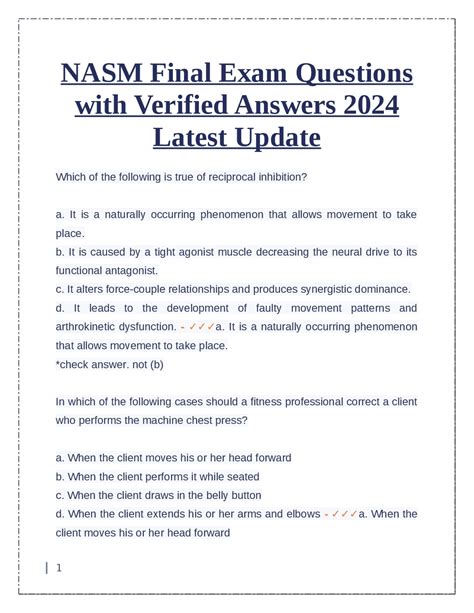 NASM Final Exam Questions with Verified Answers 2024 Latest Update

Which of the following is true of reciprocal inhibition?

a. It is a naturally occurring phenomenon that allows movement to take place.
b. It is caused by a tight agonist muscle decreasing the neural drive to its functional antagonist.
c. It alters force-couple relationships and produces synergistic dominance.
d. It leads to the development of faulty movement patterns and arthrokinetic dysfunction. - ✓✓✓a. It is a naturally occurring phenomenon that allows movement to take place.
*check answer. not (b)

In which of the following cases should a fitness professional correct a client who performs the machine chest press?

a. When the client moves his or her head forward
b. When the client performs it while seated
c. When the client draws in the belly button
d. When the client extends his or her arms and elbows - ✓✓✓a. When the client moves his or her head forward

| 1